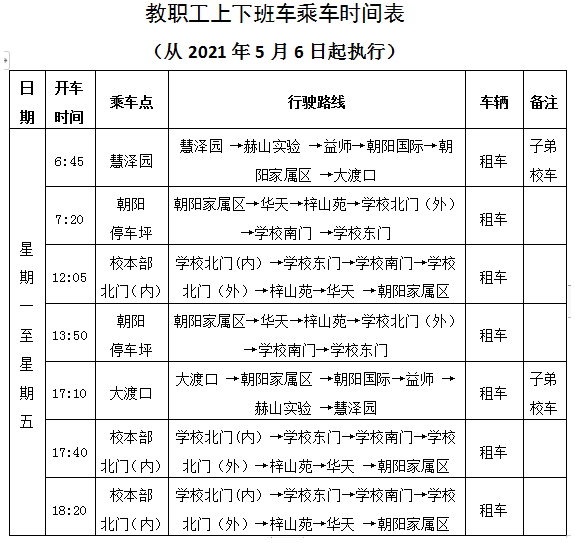 教职工上下班车乘车时间表

（从 2021 年 5 月 6 日起执行）

| 日期 | 开车时间 | 乘车点 | 行驶路线 | 车辆 | 备注 |
|---|---|---|---|---|---|
| 星期一至星期五 | 6:45 | 慧泽园 | 慧泽园 →赫山实验 →益师→朝阳国际→朝阳家属区 →大渡口 | 租车 | 子弟校车 |
| | 7:20 | 朝阳停车坪 | 朝阳家属区→华天→梓山苑→学校北门（外）→学校南门 →学校东门 | 租车 | |
| | 12:05 | 校本部北门（内） | 学校北门(内) →学校东门→学校南门→学校北门（外）→梓山苑→华天 →朝阳家属区 | 租车 | |
| | 13:50 | 朝阳停车坪 | 朝阳家属区→华天→梓山苑→学校北门（外）→学校南门→学校东门 | 租车 | |
| | 17:10 | 大渡口 | 大渡口 →朝阳家属区 →朝阳国际→益师 →赫山实验 →慧泽园 | 租车 | 子弟校车 |
| | 17:40 | 校本部北门（内） | 学校北门(内) →学校东门→学校南门→学校北门（外）→梓山苑→华天 →朝阳家属区 | 租车 | |
| | 18:20 | 校本部北门（内） | 学校北门(内) →学校东门→学校南门→学校北门（外）→梓山苑→华天 →朝阳家属区 | 租车 | |